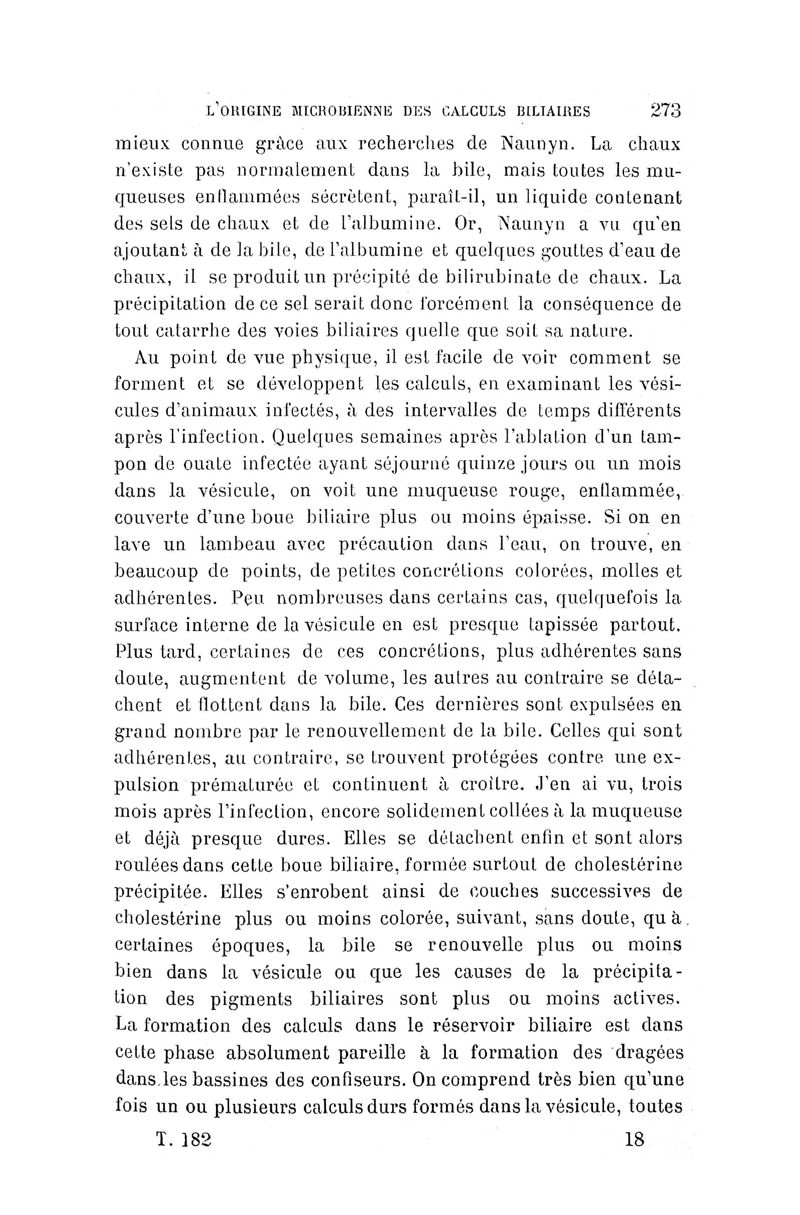 L'ORIGINE MICROBIENNE DES CALCULS BILIAIRES 273

mieux connue grâce aux recherches de Naunyn. La chaux n'existe pas normalement dans la bile, mais toutes les muqueuses enflammées sécrètent, paraît-il, un liquide contenant des sels de chaux et de l'albumine. Or, Naunyn a vu qu'en ajoutant à de la bile, de l'albumine et quelques gouttes d'eau de chaux, il se produit un précipité de bilirubinate de chaux. La précipitation de ce sel serait donc forcément la conséquence de tout catarrhe des voies biliaires quelle que soit sa nature.

Au point de vue physique, il est facile de voir comment se forment et se développent les calculs, en examinant les vésicules d'animaux infectés, à des intervalles de temps différents après l'infection. Quelques semaines après l'ablation d'un tampon de ouate infectée ayant séjourné quinze jours ou un mois dans la vésicule, on voit une muqueuse rouge, enflammée, couverte d'une boue biliaire plus ou moins épaisse. Si on en lave un lambeau avec précaution dans l'eau, on trouve, en beaucoup de points, de petites concrétions colorées, molles et adhérentes. Peu nombreuses dans certains cas, quelquefois la surface interne de la vésicule en est presque tapissée partout. Plus tard, certaines de ces concrétions, plus adhérentes sans doute, augmentent de volume, les autres au contraire se détachent et flottent dans la bile. Ces dernières sont expulsées en grand nombre par le renouvellement de la bile. Celles qui sont adhérentes, au contraire, se trouvent protégées contre une expulsion prématurée et continuent à croître. J'en ai vu, trois mois après l'infection, encore solidement collées à la muqueuse et déjà presque dures. Elles se détachent enfin et sont alors roulées dans cette boue biliaire, formée surtout de cholestérine précipitée. Elles s'enrobent ainsi de couches successives de cholestérine plus ou moins colorée, suivant, sans doute, qu à certaines époques, la bile se renouvelle plus ou moins bien dans la vésicule ou que les causes de la précipitation des pigments biliaires sont plus ou moins actives. La formation des calculs dans le réservoir biliaire est dans cette phase absolument pareille à la formation des dragées dans les bassines des confiseurs. On comprend très bien qu'une fois un ou plusieurs calculs durs formés dans la vésicule, toutes

T. 182 18